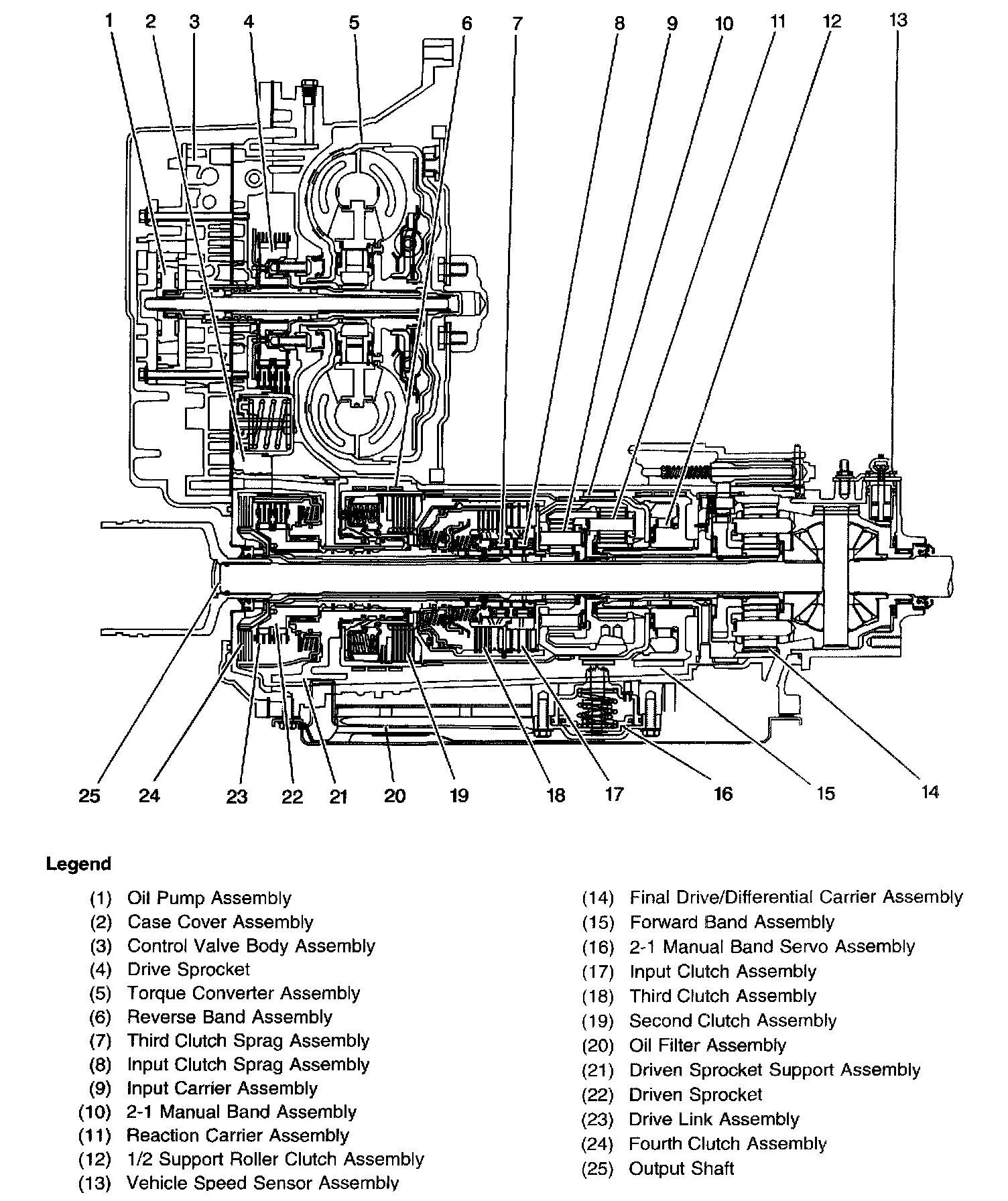 1 2 3 4 5 6 7 8 9 10 11 12 13

25 24 23 22 21 20 19 18 17 16 15 14

Legend

(1) Oil Pump Assembly
(2) Case Cover Assembly
(3) Control Valve Body Assembly
(4) Drive Sprocket
(5) Torque Converter Assembly
(6) Reverse Band Assembly
(7) Third Clutch Sprag Assembly
(8) Input Clutch Sprag Assembly
(9) Input Carrier Assembly
(10) 2-1 Manual Band Assembly
(11) Reaction Carrier Assembly
(12) 1/2 Support Roller Clutch Assembly
(13) Vehicle Speed Sensor Assembly

(14) Final Drive/Differential Carrier Assembly
(15) Forward Band Assembly
(16) 2-1 Manual Band Servo Assembly
(17) Input Clutch Assembly
(18) Third Clutch Assembly
(19) Second Clutch Assembly
(20) Oil Filter Assembly
(21) Driven Sprocket Support Assembly
(22) Driven Sprocket
(23) Drive Link Assembly
(24) Fourth Clutch Assembly
(25) Output Shaft